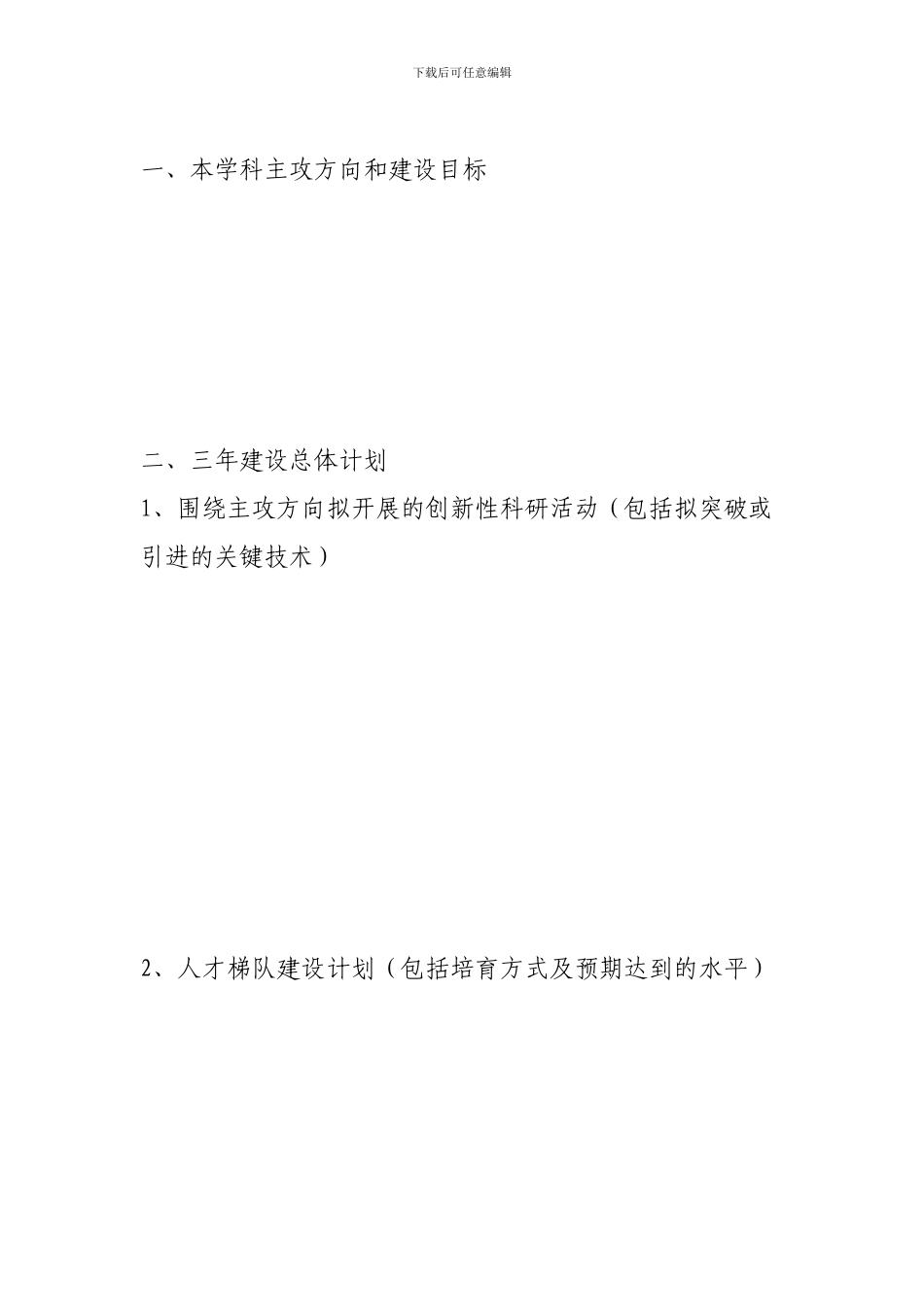 下载后可任意编辑

一、本学科主攻方向和建设目标

二、三年建设总体计划

1、围绕主攻方向拟开展的创新性科研活动（包括拟突破或引进的关键技术）

2、人才梯队建设计划（包括培育方式及预期达到的水平）